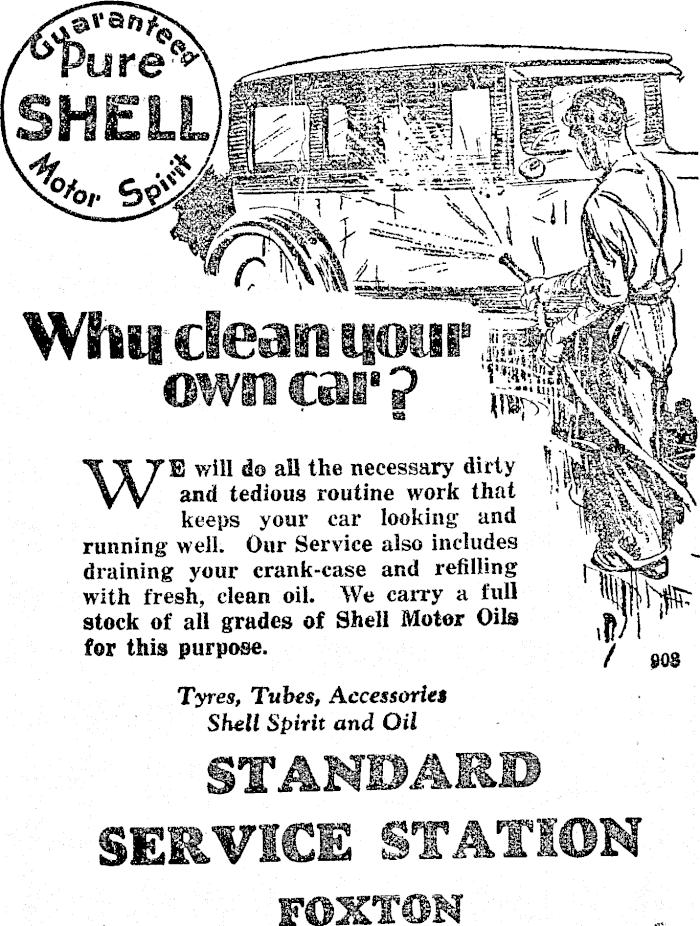 Guaranteed Pure SHELL Motor Spirit

Why clean your own car?

WE will do all the necessary dirty and tedious routine work that keeps your car looking and running well. Our Service also includes draining your crank-case and refilling with fresh, clean oil. We carry a full stock of all grades of Shell Motor Oils for this purpose.

908

Tyres, Tubes, Accessories
Shell Spirit and Oil

STANDARD
SERVICE STATION
FOXTON